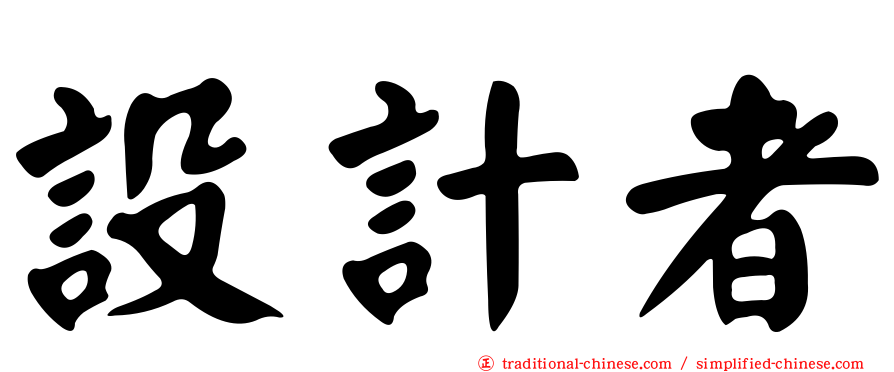 設計者

㊣ traditional-chinese.com / simplified-chinese.com